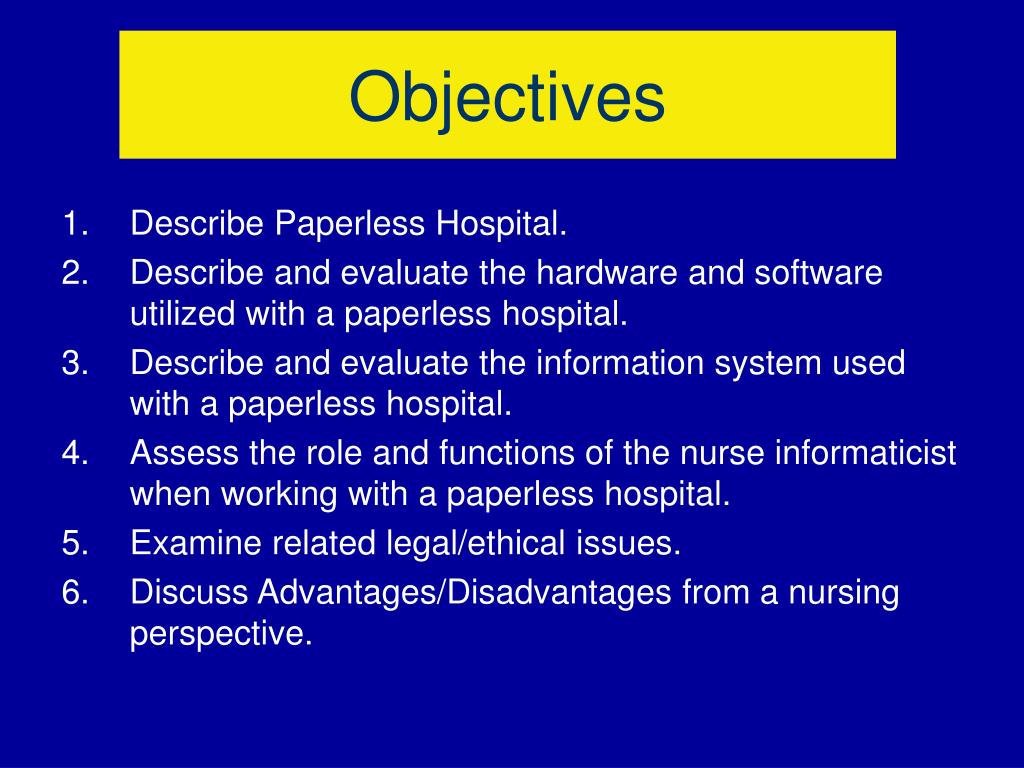 Objectives

1. Describe Paperless Hospital.
2. Describe and evaluate the hardware and software utilized with a paperless hospital.
3. Describe and evaluate the information system used with a paperless hospital.
4. Assess the role and functions of the nurse informaticist when working with a paperless hospital.
5. Examine related legal/ethical issues.
6. Discuss Advantages/Disadvantages from a nursing perspective.